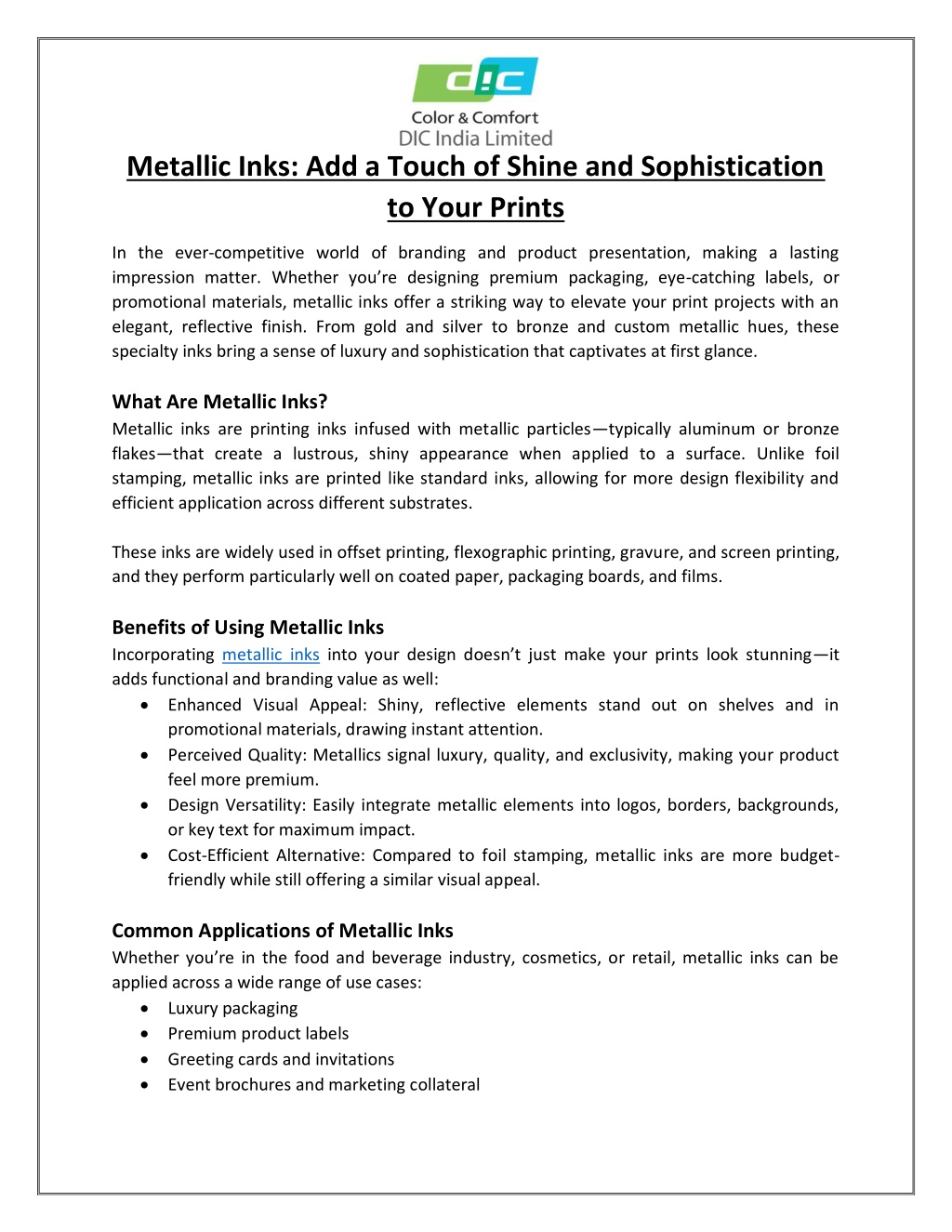 DIC
Color & Comfort
DIC India Limited

Metallic Inks: Add a Touch of Shine and Sophistication to Your Prints

In the ever-competitive world of branding and product presentation, making a lasting impression matter. Whether you're designing premium packaging, eye-catching labels, or promotional materials, metallic inks offer a striking way to elevate your print projects with an elegant, reflective finish. From gold and silver to bronze and custom metallic hues, these specialty inks bring a sense of luxury and sophistication that captivates at first glance.

What Are Metallic Inks?
Metallic inks are printing inks infused with metallic particles—typically aluminum or bronze flakes—that create a lustrous, shiny appearance when applied to a surface. Unlike foil stamping, metallic inks are printed like standard inks, allowing for more design flexibility and efficient application across different substrates.

These inks are widely used in offset printing, flexographic printing, gravure, and screen printing, and they perform particularly well on coated paper, packaging boards, and films.

Benefits of Using Metallic Inks
Incorporating metallic inks into your design doesn't just make your prints look stunning—it adds functional and branding value as well:
• Enhanced Visual Appeal: Shiny, reflective elements stand out on shelves and in promotional materials, drawing instant attention.
• Perceived Quality: Metallics signal luxury, quality, and exclusivity, making your product feel more premium.
• Design Versatility: Easily integrate metallic elements into logos, borders, backgrounds, or key text for maximum impact.
• Cost-Efficient Alternative: Compared to foil stamping, metallic inks are more budget-friendly while still offering a similar visual appeal.

Common Applications of Metallic Inks
Whether you're in the food and beverage industry, cosmetics, or retail, metallic inks can be applied across a wide range of use cases:
• Luxury packaging
• Premium product labels
• Greeting cards and invitations
• Event brochures and marketing collateral